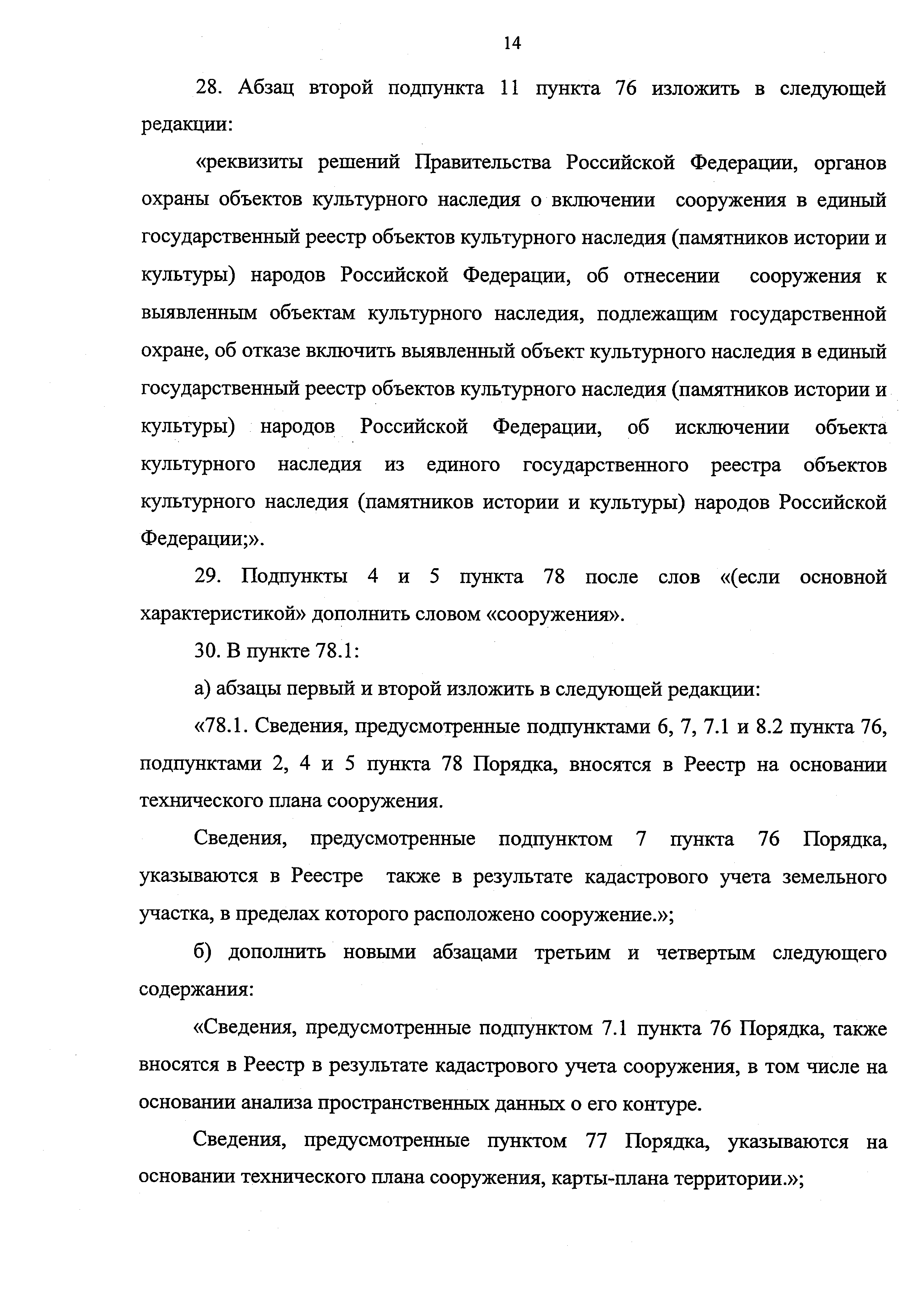 14

28. Абзац второй подпункта 11 пункта 76 изложить в следующей редакции:

«реквизиты решений Правительства Российской Федерации, органов охраны объектов культурного наследия о включении сооружения в единый государственный реестр объектов культурного наследия (памятников истории и культуры) народов Российской Федерации, об отнесении сооружения к выявленным объектам культурного наследия, подлежащим государственной охране, об отказе включить выявленный объект культурного наследия в единый государственный реестр объектов культурного наследия (памятников истории и культуры) народов Российской Федерации, об исключении объекта культурного наследия из единого государственного реестра объектов культурного наследия (памятников истории и культуры) народов Российской Федерации;».

29. Подпункты 4 и 5 пункта 78 после слов «(если основной характеристикой» дополнить словом «сооружения».

30. В пункте 78.1:

а) абзацы первый и второй изложить в следующей редакции:

«78.1. Сведения, предусмотренные подпунктами 6, 7, 7.1 и 8.2 пункта 76, подпунктами 2, 4 и 5 пункта 78 Порядка, вносятся в Реестр на основании технического плана сооружения.

Сведения, предусмотренные подпунктом 7 пункта 76 Порядка, указываются в Реестре также в результате кадастрового учета земельного участка, в пределах которого расположено сооружение.»;

б) дополнить новыми абзацами третьим и четвертым следующего содержания:

«Сведения, предусмотренные подпунктом 7.1 пункта 76 Порядка, также вносятся в Реестр в результате кадастрового учета сооружения, в том числе на основании анализа пространственных данных о его контуре.

Сведения, предусмотренные пунктом 77 Порядка, указываются на основании технического плана сооружения, карты-плана территории.»;